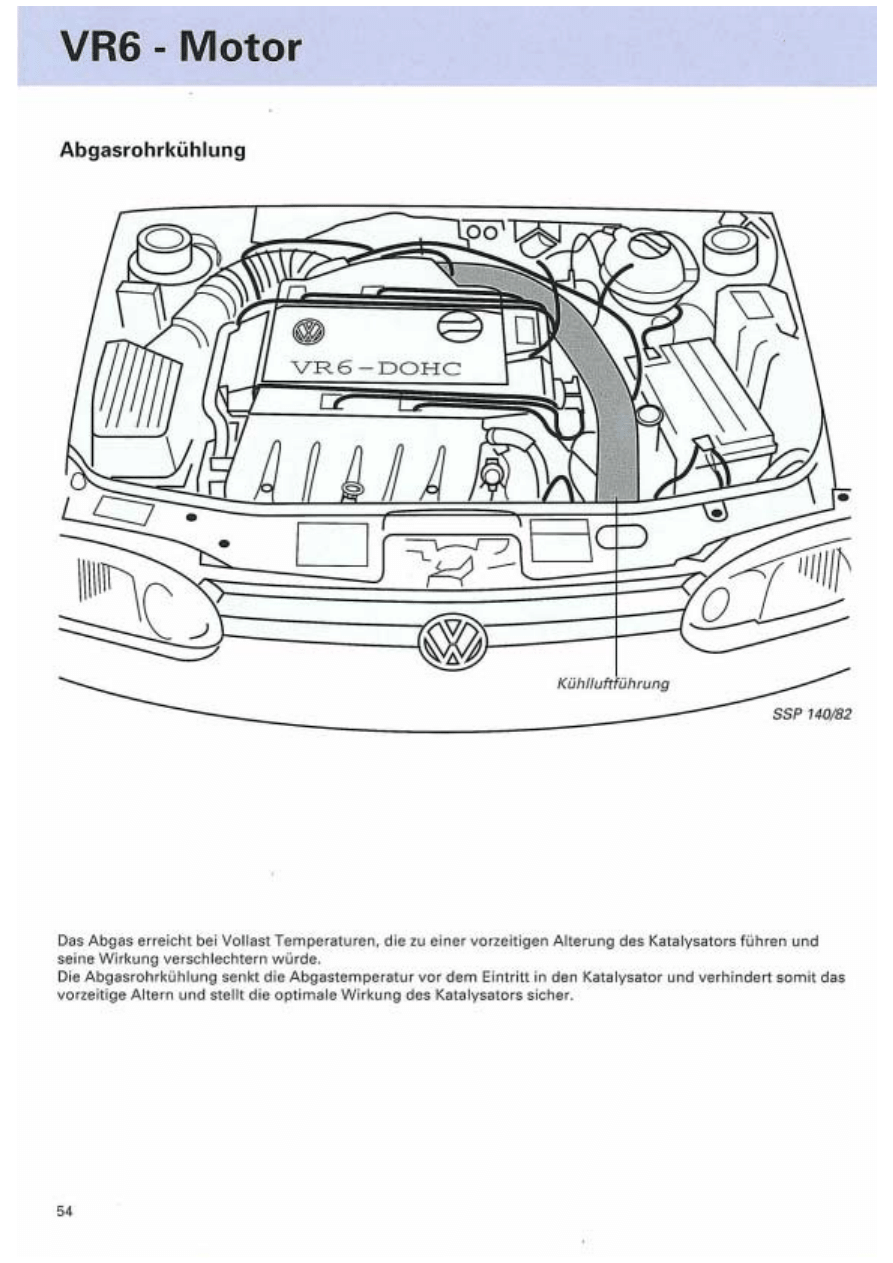 VR6 - Motor

Abgasrohrkühlung

VR6-DOHC

Kühlluftführung

SSP 140/82

Das Abgas erreicht bei Vollast Temperaturen, die zu einer vorzeitigen Alterung des Katalysators führen und seine Wirkung verschlechtern würde.
Die Abgasrohrkühlung senkt die Abgastemperatur vor dem Eintritt in den Katalysator und verhindert somit das vorzeitige Altern und stellt die optimale Wirkung des Katalysators sicher.

54